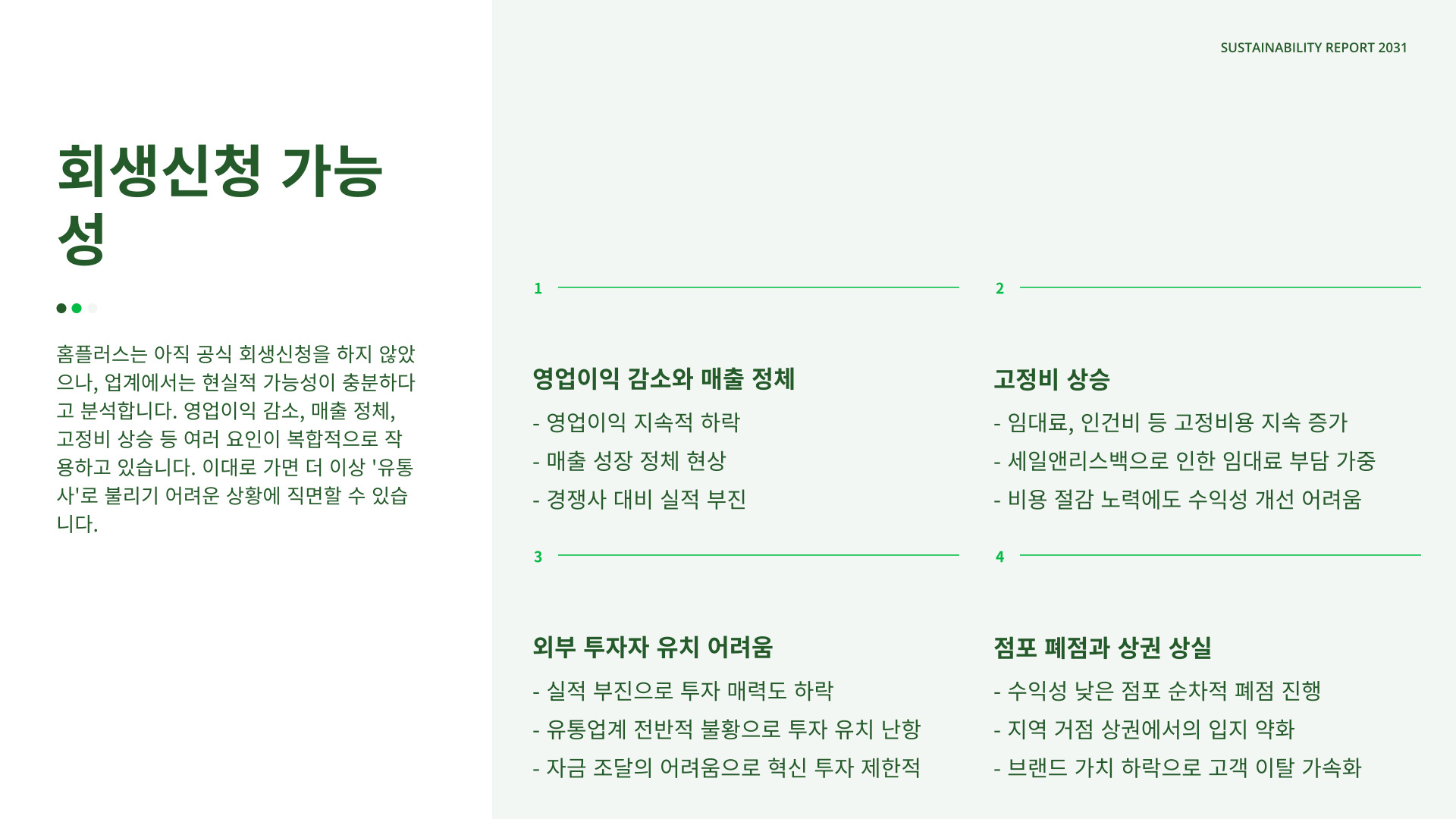 SUSTAINABILITY REPORT 2031

회생신청 가능성

홈플러스는 아직 공식 회생신청을 하지 않았으나, 업계에서는 현실적 가능성이 충분하다고 분석합니다. 영업이익 감소, 매출 정체, 고정비 상승 등 여러 요인이 복합적으로 작용하고 있습니다. 이대로 가면 더 이상 '유통사'로 불리기 어려운 상황에 직면할 수 있습니다.

1

영업이익 감소와 매출 정체

- 영업이익 지속적 하락
- 매출 성장 정체 현상
- 경쟁사 대비 실적 부진

2

고정비 상승

- 임대료, 인건비 등 고정비용 지속 증가
- 세일앤리스백으로 인한 임대료 부담 가중
- 비용 절감 노력에도 수익성 개선 어려움

3

외부 투자자 유치 어려움

- 실적 부진으로 투자 매력도 하락
- 유통업계 전반적 불황으로 투자 유치 난항
- 자금 조달의 어려움으로 혁신 투자 제한적

4

점포 폐점과 상권 상실

- 수익성 낮은 점포 순차적 폐점 진행
- 지역 거점 상권에서의 입지 약화
- 브랜드 가치 하락으로 고객 이탈 가속화